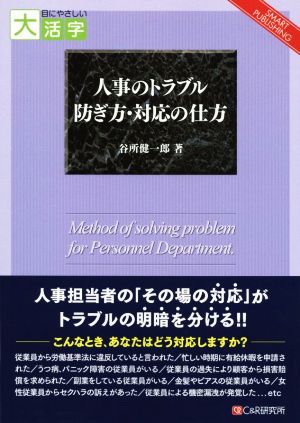 目にやさしい
大活字

SMART PUBLISHING

人事のトラブル
防ぎ方・対応の仕方

谷所健一郎 著

Method of solving problem for Personnel Department.

人事担当者の「その場の対応」が
トラブルの明暗を分ける!!

こんなとき、あなたはどう対応しますか?

従業員から労働基準法に違反していると言われた/忙しい時期に有給休暇を申請された/うつ病、パニック障害の従業員がいる/従業員の過失により顧客から損害賠償を求められた/副業をしている従業員がいる/金髪やピアスの従業員がいる/女性従業員からセクハラの訴えがあった/従業員による機密漏洩が発覚した…etc

C&R研究所